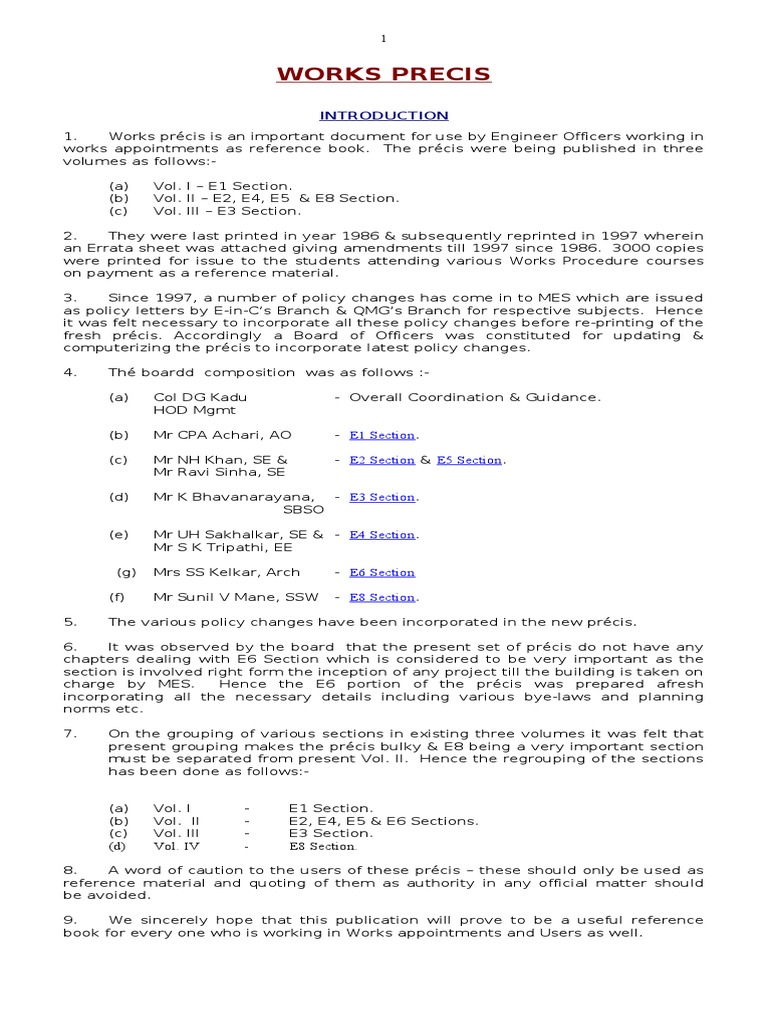 1

WORKS PRECIS

INTRODUCTION

1. Works précis is an important document for use by Engineer Officers working in works appointments as reference book. The précis were being published in three volumes as follows:-

(a) Vol. I – E1 Section.
(b) Vol. II – E2, E4, E5 & E8 Section.
(c) Vol. III – E3 Section.

2. They were last printed in year 1986 & subsequently reprinted in 1997 wherein an Errata sheet was attached giving amendments till 1997 since 1986. 3000 copies were printed for issue to the students attending various Works Procedure courses on payment as a reference material.

3. Since 1997, a number of policy changes has come in to MES which are issued as policy letters by E-in-C's Branch & QMG's Branch for respective subjects. Hence it was felt necessary to incorporate all these policy changes before re-printing of the fresh précis. Accordingly a Board of Officers was constituted for updating & computerizing the précis to incorporate latest policy changes.

4. Thé boardd composition was as follows :-

(a) Col DG Kadu HOD Mgmt - Overall Coordination & Guidance.

(b) Mr CPA Achari, AO - E1 Section.

(c) Mr NH Khan, SE & Mr Ravi Sinha, SE - E2 Section & E5 Section.

(d) Mr K Bhavanarayana, SBSO - E3 Section.

(e) Mr UH Sakhalkar, SE & Mr S K Tripathi, EE - E4 Section.

(g) Mrs SS Kelkar, Arch - E6 Section

(f) Mr Sunil V Mane, SSW - E8 Section.

5. The various policy changes have been incorporated in the new précis.

6. It was observed by the board that the present set of précis do not have any chapters dealing with E6 Section which is considered to be very important as the section is involved right form the inception of any project till the building is taken on charge by MES. Hence the E6 portion of the précis was prepared afresh incorporating all the necessary details including various bye-laws and planning norms etc.

7. On the grouping of various sections in existing three volumes it was felt that present grouping makes the précis bulky & E8 being a very important section must be separated from present Vol. II. Hence the regrouping of the sections has been done as follows:-

(a) Vol. I - E1 Section.
(b) Vol. II - E2, E4, E5 & E6 Sections.
(c) Vol. III - E3 Section.
(d) Vol. IV - E8 Section.

8. A word of caution to the users of these précis – these should only be used as reference material and quoting of them as authority in any official matter should be avoided.

9. We sincerely hope that this publication will prove to be a useful reference book for every one who is working in Works appointments and Users as well.